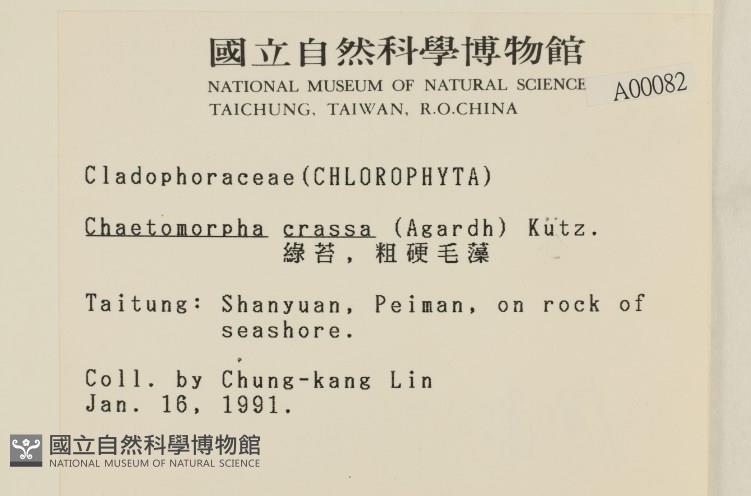 國立自然科學博物館
NATIONAL MUSEUM OF NATURAL SCIENCE
TAICHUNG, TAIWAN, R.O.CHINA

A00082

Cladophoraceae(CHLOROPHYTA)

Chaetomorpha crassa (Agardh) Kutz.
綠苔，粗硬毛藻

Taitung: Shanyuan, Peiman, on rock of seashore.

Coll. by Chung-kang Lin
Jan. 16, 1991.

國立自然科學博物館
NATIONAL MUSEUM OF NATURAL SCIENCE